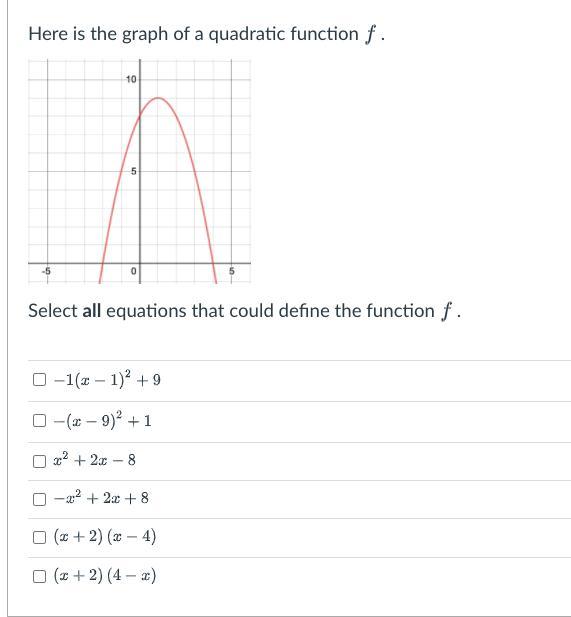 Here is the graph of a quadratic function $f$.

10
5
-5
0
5

Select **all** equations that could define the function $f$.

☐ $-1(x-1)^2+9$

☐ $-(x-9)^2+1$

☐ $x^2+2x-8$

☐ $-x^2+2x+8$

☐ $(x+2)(x-4)$

☐ $(x+2)(4-x)$